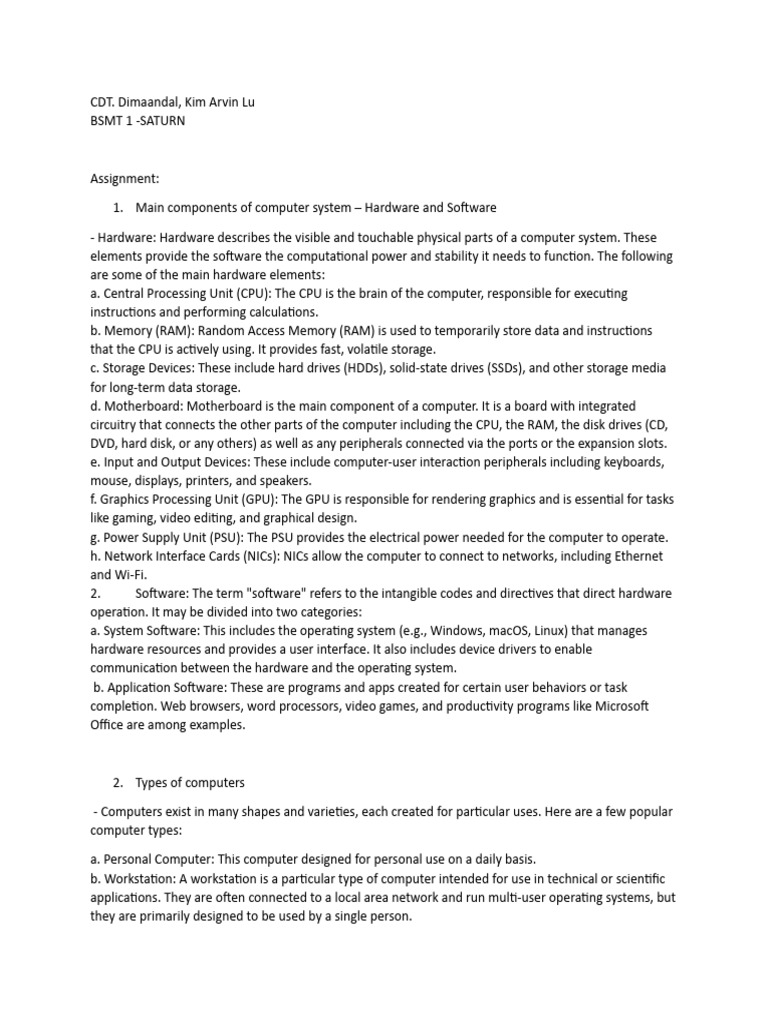 CDT. Dimaandal, Kim Arvin Lu
BSMT 1 -SATURN

Assignment:

1. Main components of computer system – Hardware and Software

- Hardware: Hardware describes the visible and touchable physical parts of a computer system. These elements provide the software the computational power and stability it needs to function. The following are some of the main hardware elements:
a. Central Processing Unit (CPU): The CPU is the brain of the computer, responsible for executing instructions and performing calculations.
b. Memory (RAM): Random Access Memory (RAM) is used to temporarily store data and instructions that the CPU is actively using. It provides fast, volatile storage.
c. Storage Devices: These include hard drives (HDDs), solid-state drives (SSDs), and other storage media for long-term data storage.
d. Motherboard: Motherboard is the main component of a computer. It is a board with integrated circuitry that connects the other parts of the computer including the CPU, the RAM, the disk drives (CD, DVD, hard disk, or any others) as well as any peripherals connected via the ports or the expansion slots.
e. Input and Output Devices: These include computer-user interaction peripherals including keyboards, mouse, displays, printers, and speakers.
f. Graphics Processing Unit (GPU): The GPU is responsible for rendering graphics and is essential for tasks like gaming, video editing, and graphical design.
g. Power Supply Unit (PSU): The PSU provides the electrical power needed for the computer to operate.
h. Network Interface Cards (NICs): NICs allow the computer to connect to networks, including Ethernet and Wi-Fi.
2. Software: The term "software" refers to the intangible codes and directives that direct hardware operation. It may be divided into two categories:
a. System Software: This includes the operating system (e.g., Windows, macOS, Linux) that manages hardware resources and provides a user interface. It also includes device drivers to enable communication between the hardware and the operating system.
b. Application Software: These are programs and apps created for certain user behaviors or task completion. Web browsers, word processors, video games, and productivity programs like Microsoft Office are among examples.

2. Types of computers

- Computers exist in many shapes and varieties, each created for particular uses. Here are a few popular computer types:

a. Personal Computer: This computer designed for personal use on a daily basis.
b. Workstation: A workstation is a particular type of computer intended for use in technical or scientific applications. They are often connected to a local area network and run multi-user operating systems, but they are primarily designed to be used by a single person.